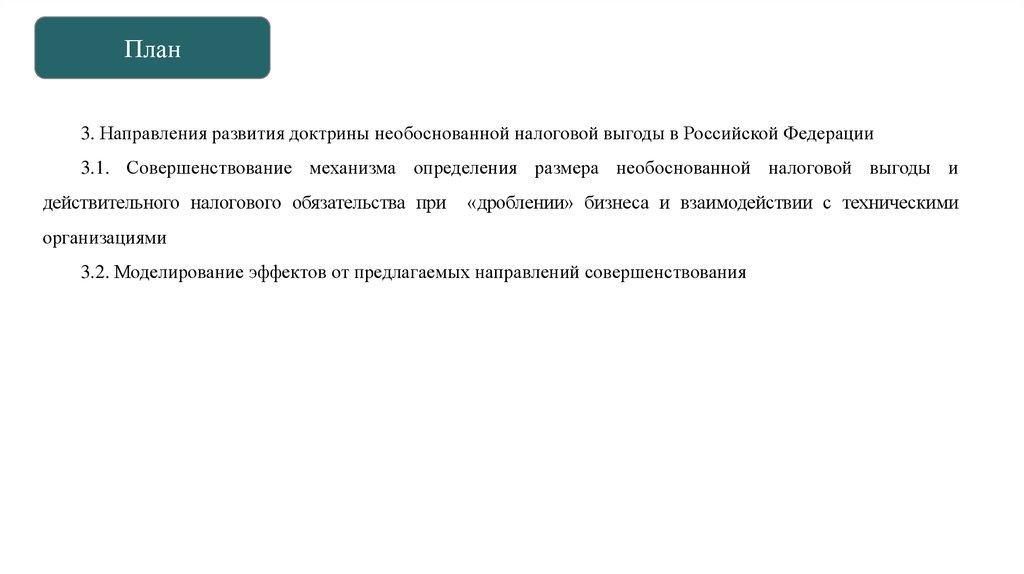 План

3. Направления развития доктрины необоснованной налоговой выгоды в Российской Федерации

3.1. Совершенствование механизма определения размера необоснованной налоговой выгоды и действительного налогового обязательства при «дроблении» бизнеса и взаимодействии с техническими организациями

3.2. Моделирование эффектов от предлагаемых направлений совершенствования